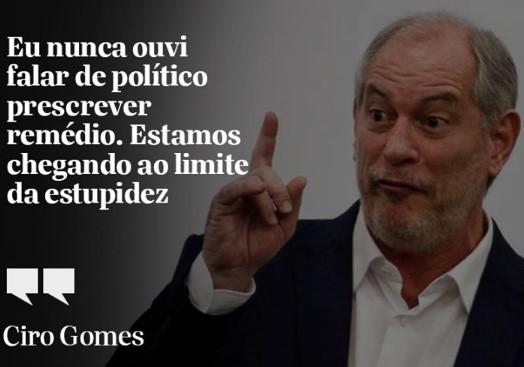 Eu nunca ouvi falar de político prescrever remédio. Estamos chegando ao limite da estupidez

Ciro Gomes